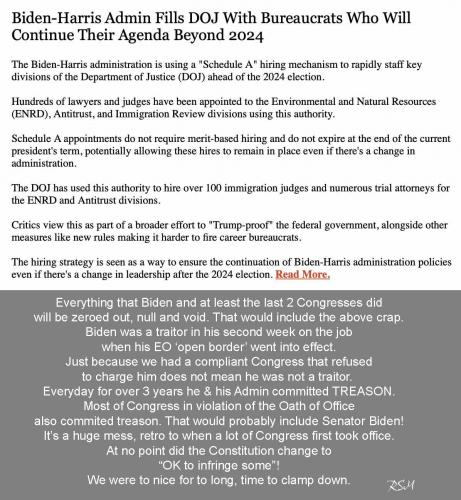 Biden-Harris Admin Fills DOJ With Bureaucrats Who Will Continue Their Agenda Beyond 2024

The Biden-Harris administration is using a "Schedule A" hiring mechanism to rapidly staff key divisions of the Department of Justice (DOJ) ahead of the 2024 election.

Hundreds of lawyers and judges have been appointed to the Environmental and Natural Resources (ENRD), Antitrust, and Immigration Review divisions using this authority.

Schedule A appointments do not require merit-based hiring and do not expire at the end of the current president's term, potentially allowing these hires to remain in place even if there's a change in administration.

The DOJ has used this authority to hire over 100 immigration judges and numerous trial attorneys for the ENRD and Antitrust divisions.

Critics view this as part of a broader effort to "Trump-proof" the federal government, alongside other measures like new rules making it harder to fire career bureaucrats.

The hiring strategy is seen as a way to ensure the continuation of Biden-Harris administration policies even if there's a change in leadership after the 2024 election. Read More.

Everything that Biden and at least the last 2 Congresses did will be zeroed out, null and void. That would include the above crap. Biden was a traitor in his second week on the job when his EO 'open border' went into effect. Just because we had a compliant Congress that refused to charge him does not mean he was not a traitor. Everyday for over 3 years he & his Admin committed TREASON. Most of Congress in violation of the Oath of Office also commited treason. That would probably include Senator Biden! It's a huge mess, retro to when a lot of Congress first took office. At no point did the Constitution change to "OK to infringe some"! We were to nice for to long, time to clamp down.

RSM